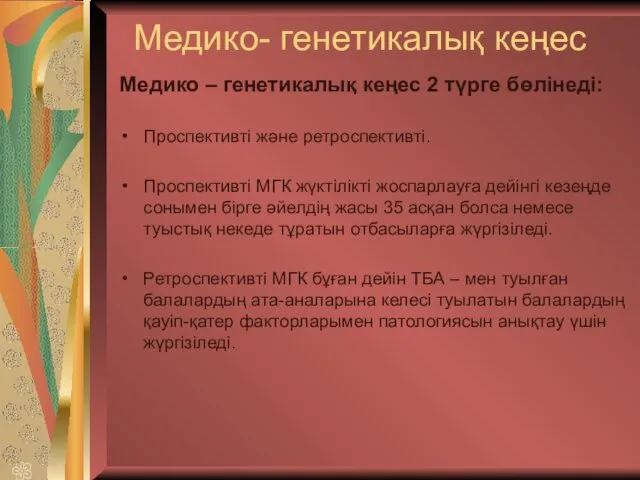 Медико- генетикалық кеңес

Медико – генетикалық кеңес 2 түрге бөлінеді:

• Проспективті және ретроспективті.

• Проспективті МГК жүктілікті жоспарлауға дейінгі кезеңде сонымен бірге әйелдің жасы 35 асқан болса немесе туыстық некеде тұратын отбасыларға жүргізіледі.

• Ретроспективті МГК бұған дейін ТБА – мен туылған балалардың ата-аналарына келесі туылатын балалардың қауіп-қатер факторларымен патологиясын анықтау үшін жүргізіледі.